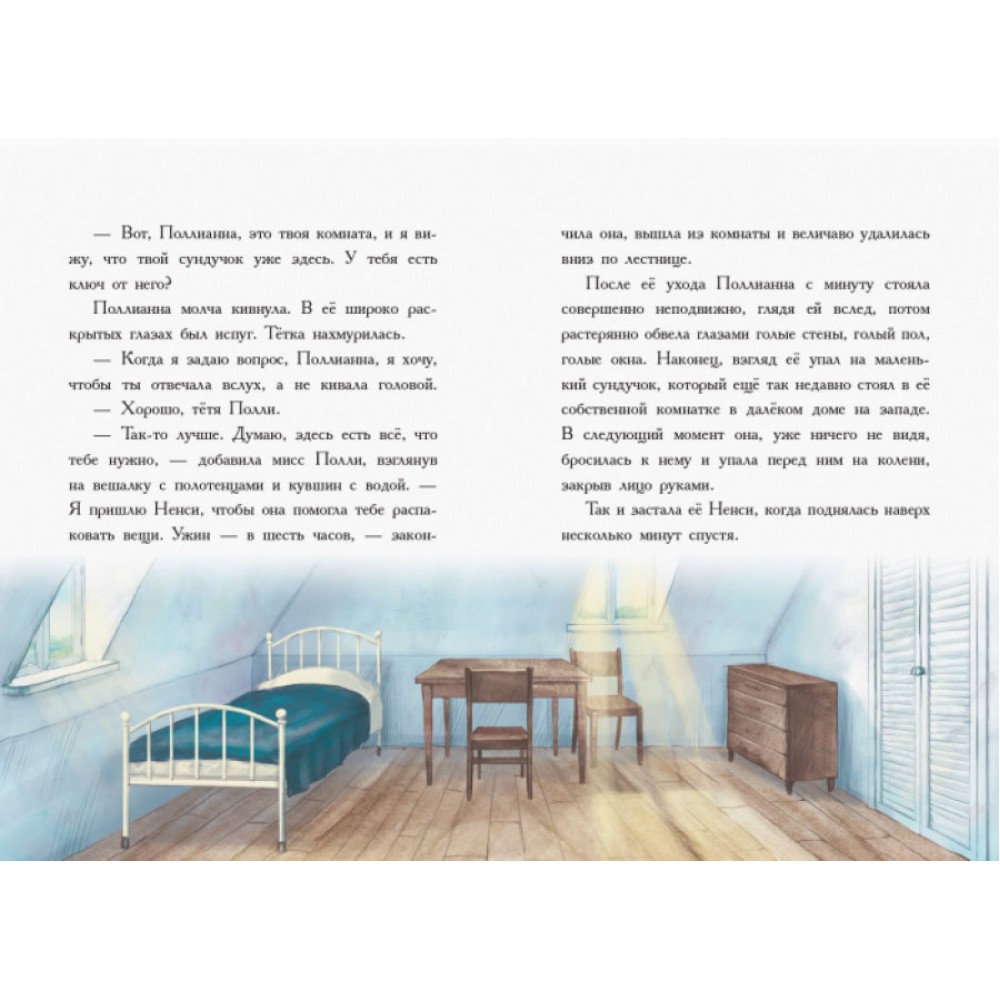 — Вот, Поллианна, это твоя комната, и я вижу, что твой сундучок уже здесь. У тебя есть ключ от него?

Поллианна молча кивнула. В её широко раскрытых глазах был испуг. Тётка нахмурилась.

— Когда я задаю вопрос, Поллианна, я хочу, чтобы ты отвечала вслух, а не кивала головой.

— Хорошо, тётя Полли.

— Так-то лучше. Думаю, здесь есть всё, что тебе нужно, — добавила мисс Полли, взглянув на вешалку с полотенцами и кувшин с водой. — Я пришлю Ненси, чтобы она помогла тебе распаковать вещи. Ужин — в шесть часов, — закончила она, вышла из комнаты и величаво удалилась вниз по лестнице.

После её ухода Поллианна с минуту стояла совершенно неподвижно, глядя ей вслед, потом растерянно обвела глазами голые стены, голый пол, голые окна. Наконец, взгляд её упал на маленький сундучок, который ещё так недавно стоял в её собственной комнатке в далёком доме на западе. В следующий момент она, уже ничего не видя, бросилась к нему и упала перед ним на колени, закрыв лицо руками.

Так и застала её Ненси, когда поднялась наверх несколько минут спустя.